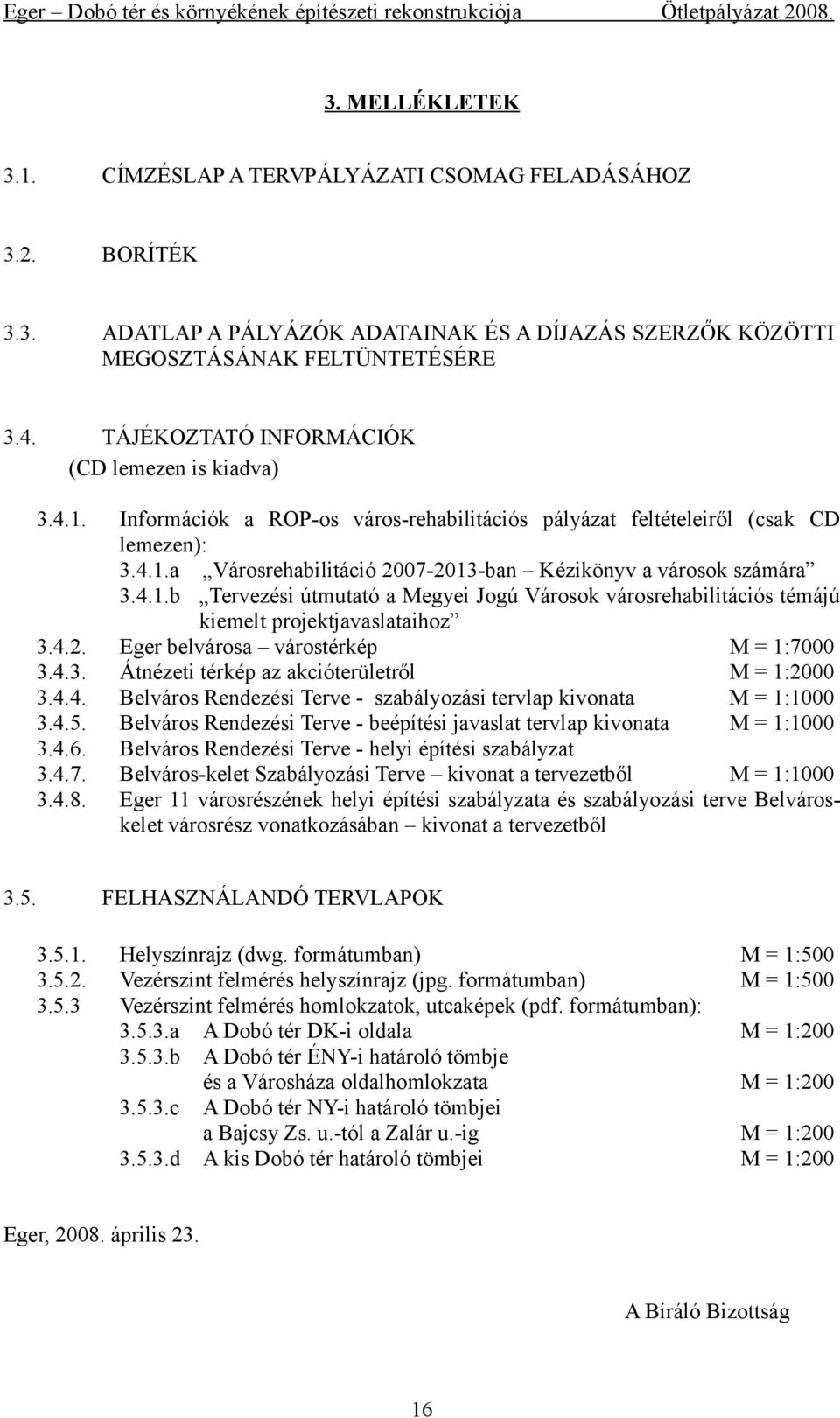 Eger – Dobó tér és környékének építészeti rekonstrukciója Ötletpályázat 2008.

3. MELLÉKLETEK

3.1. CÍMZÉSLAP A TERVPÁLYÁZATI CSOMAG FELADÁSÁHOZ

3.2. BORÍTÉK

3.3. ADATLAP A PÁLYÁZÓK ADATAINAK ÉS A DÍJAZÁS SZERZŐK KÖZÖTTI MEGOSZTÁSÁNAK FELTÜNTETÉSÉRE

3.4. TÁJÉKOZTATÓ INFORMÁCIÓK
(CD lemezen is kiadva)

3.4.1. Információk a ROP-os város-rehabilitációs pályázat feltételeiről (csak CD lemezen):
3.4.1.a „Városrehabilitáció 2007-2013-ban – Kézikönyv a városok számára”
3.4.1.b „Tervezési útmutató a Megyei Jogú Városok városrehabilitációs témájú kiemelt projektjavaslataihoz”
3.4.2. Eger belvárosa – várostérkép M = 1:7000
3.4.3. Átnézeti térkép az akcióterületről M = 1:2000
3.4.4. Belváros Rendezési Terve - szabályozási tervlap kivonata M = 1:1000
3.4.5. Belváros Rendezési Terve - beépítési javaslat tervlap kivonata M = 1:1000
3.4.6. Belváros Rendezési Terve - helyi építési szabályzat
3.4.7. Belváros-kelet Szabályozási Terve – kivonat a tervezetből M = 1:1000
3.4.8. Eger 11 városrészének helyi építési szabályzata és szabályozási terve Belváros-kelet városrész vonatkozásában – kivonat a tervezetből

3.5. FELHASZNÁLANDÓ TERVLAPOK

3.5.1. Helyszínrajz (dwg. formátumban) M = 1:500
3.5.2. Vezérszint felmérés helyszínrajz (jpg. formátumban) M = 1:500
3.5.3 Vezérszint felmérés homlokzatok, utcaképek (pdf. formátumban):
3.5.3.a A Dobó tér DK-i oldala M = 1:200
3.5.3.b A Dobó tér ÉNY-i határoló tömbje és a Városháza oldalhomlokzata M = 1:200
3.5.3.c A Dobó tér NY-i határoló tömbjei a Bajcsy Zs. u.-tól a Zalár u.-ig M = 1:200
3.5.3.d A kis Dobó tér határoló tömbjei M = 1:200

Eger, 2008. április 23.

A Bíráló Bizottság

16